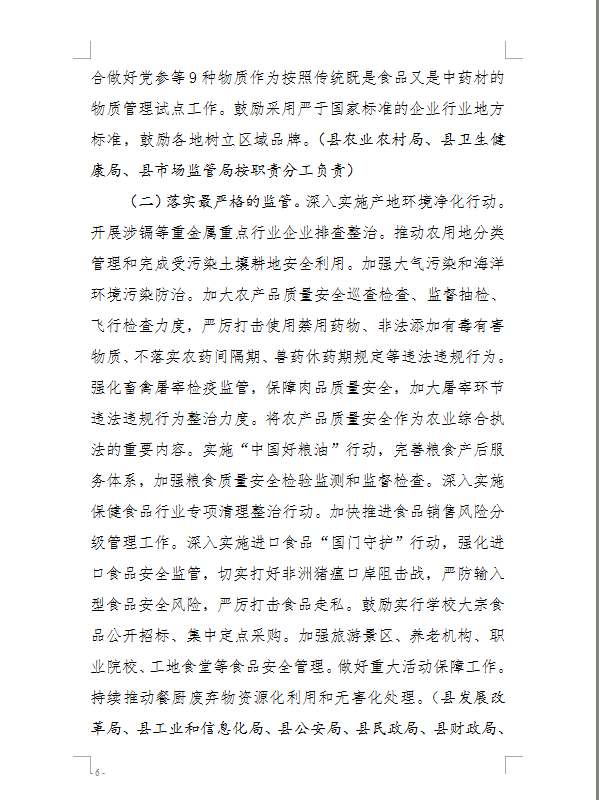 合做好党参等9种物质作为按照传统既是食品又是中药材的物质管理试点工作。鼓励采用严于国家标准的企业行业地方标准，鼓励各地树立区域品牌。（县农业农村局、县卫生健康局、县市场监管局按职责分工负责）

（二）落实最严格的监管。深入实施产地环境净化行动。开展涉镉等重金属重点行业企业排查整治。推动农用地分类管理和完成受污染土壤耕地安全利用。加强大气污染和海洋环境污染防治。加大农产品质量安全巡查检查、监督抽检、飞行检查力度，严厉打击使用禁用药物、非法添加有毒有害物质、不落实农药间隔期、兽药休药期规定等违法违规行为。强化畜禽屠宰检疫监管，保障肉品质量安全，加大屠宰环节违法违规行为整治力度。将农产品质量安全作为农业综合执法的重要内容。实施“中国好粮油”行动，完善粮食产后服务体系，加强粮食质量安全检验监测和监督检查。深入实施保健食品行业专项清理整治行动。加快推进食品销售风险分级管理工作。深入实施进口食品“国门守护”行动，强化进口食品安全监管，切实打好非洲猪瘟口岸阻击战，严防输入型食品安全风险，严厉打击食品走私。鼓励实行学校大宗食品公开招标、集中定点采购。加强旅游景区、养老机构、职业院校、工地食堂等食品安全管理。做好重大活动保障工作。持续推动餐厨废弃物资源化利用和无害化处理。（县发展改革局、县工业和信息化局、县公安局、县民政局、县财政局、

6-